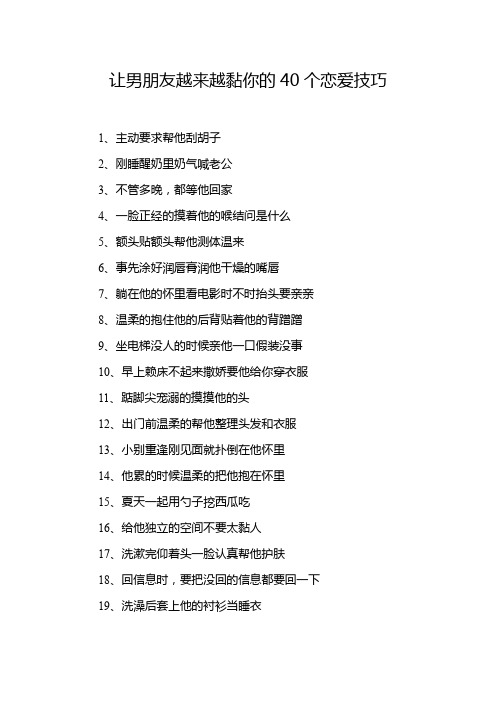 让男朋友越来越黏你的 40 个恋爱技巧

1、主动要求帮他刮胡子

2、刚睡醒奶里奶气喊老公

3、不管多晚，都等他回家

4、一脸正经的摸着他的喉结问是什么

5、额头贴额头帮他测体温来

6、事先涂好润唇膏润他干燥的嘴唇

7、躺在他的怀里看电影时不时抬头要亲亲

8、温柔的抱住他的后背贴着他的背蹭蹭

9、坐电梯没人的时候亲他一口假装没事

10、早上赖床不起来撒娇要他给你穿衣服

11、踮脚尖宠溺的摸摸他的头

12、出门前温柔的帮他整理头发和衣服

13、小别重逢刚见面就扑倒在他怀里

14、他累的时候温柔的把他抱在怀里

15、夏天一起用勺子挖西瓜吃

16、给他独立的空间不要太黏人

17、洗漱完仰着头一脸认真帮他护肤

18、回信息时，要把没回的信息都要回一下

19、洗澡后套上他的衬衫当睡衣